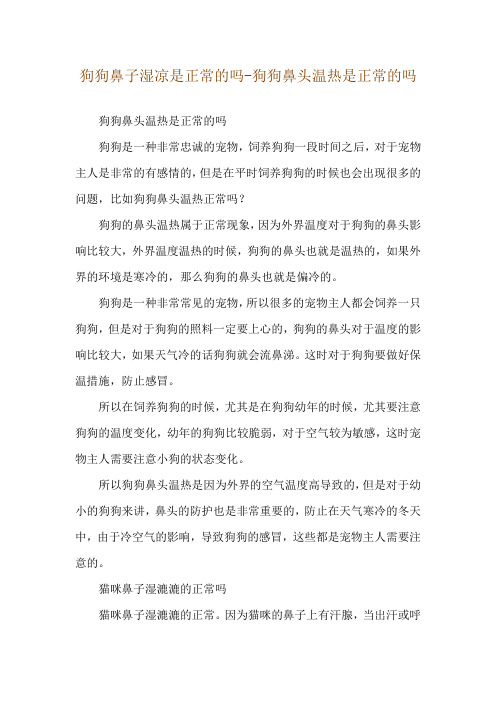 狗狗鼻子湿凉是正常的吗-狗狗鼻头温热是正常的吗

狗狗鼻头温热是正常的吗

狗狗是一种非常忠诚的宠物，饲养狗狗一段时间之后，对于宠物主人是非常的有感情的，但是在平时饲养狗狗的时候也会出现很多的问题，比如狗狗鼻头温热正常吗？

狗狗的鼻头温热属于正常现象，因为外界温度对于狗狗的鼻头影响比较大，外界温度温热的时候，狗狗的鼻头也就是温热的，如果外界的环境是寒冷的，那么狗狗的鼻头也就是偏冷的。

狗狗是一种非常常见的宠物，所以很多的宠物主人都会饲养一只狗狗，但是对于狗狗的照料一定要上心的，狗狗的鼻头对于温度的影响比较大，如果天气冷的话狗狗就会流鼻涕。这时对于狗狗要做好保温措施，防止感冒。

所以在饲养狗狗的时候，尤其是在狗狗幼年的时候，尤其要注意狗狗的温度变化，幼年的狗狗比较脆弱，对于空气较为敏感，这时宠物主人需要注意小狗的状态变化。

所以狗狗鼻头温热是因为外界的空气温度高导致的，但是对于幼小的狗狗来讲，鼻头的防护也是非常重要的，防止在天气寒冷的冬天中，由于冷空气的影响，导致狗狗的感冒，这些都是宠物主人需要注意的。

猫咪鼻子湿漉漉的正常吗

猫咪鼻子湿漉漉的正常。因为猫咪的鼻子上有汗腺，当出汗或呼